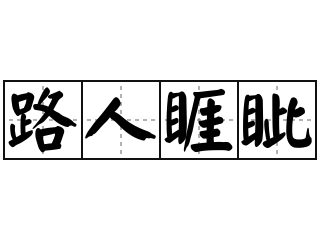 路人睚眦